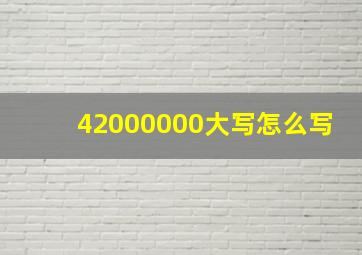 42000000大写怎么写